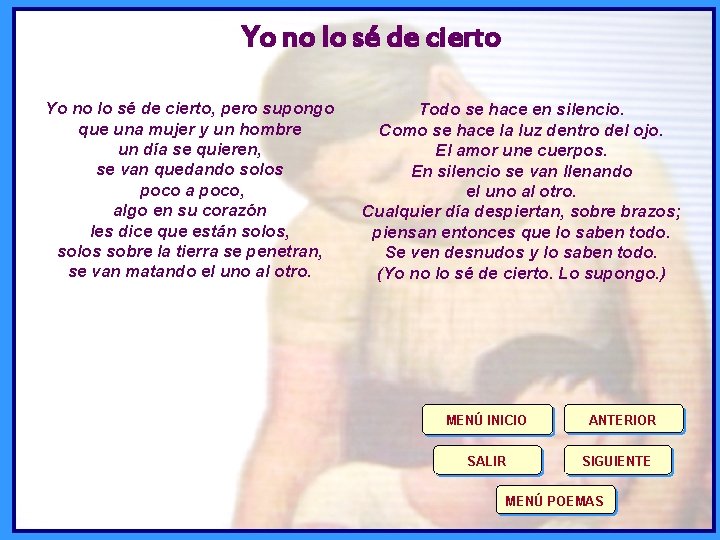 Yo no lo sé de cierto

Yo no lo sé de cierto, pero supongo
que una mujer y un hombre
un día se quieren,
se van quedando solos
poco a poco,
algo en su corazón
les dice que están solos,
solos sobre la tierra se penetran,
se van matando el uno al otro.

Todo se hace en silencio.
Como se hace la luz dentro del ojo.
El amor une cuerpos.
En silencio se van llenando
el uno al otro.
Cualquier día despiertan, sobre brazos;
piensan entonces que lo saben todo.
Se ven desnudos y lo saben todo.
(Yo no lo sé de cierto. Lo supongo.)

MENÚ INICIO
ANTERIOR
SALIR
SIGUIENTE
MENÚ POEMAS